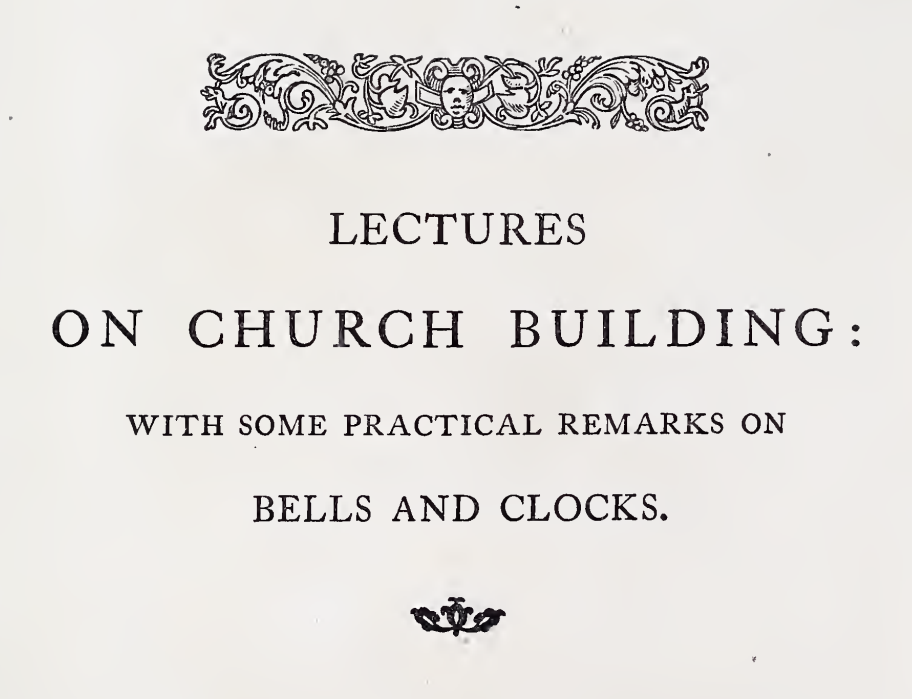 LECTURES

ON CHURCH BUILDING:

WITH SOME PRACTICAL REMARKS ON

BELLS AND CLOCKS.